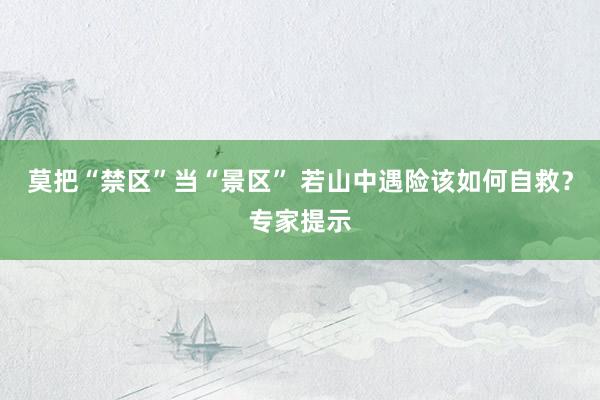 莫把“禁区”当“景区” 若山中遇险该如何自救？专家提示